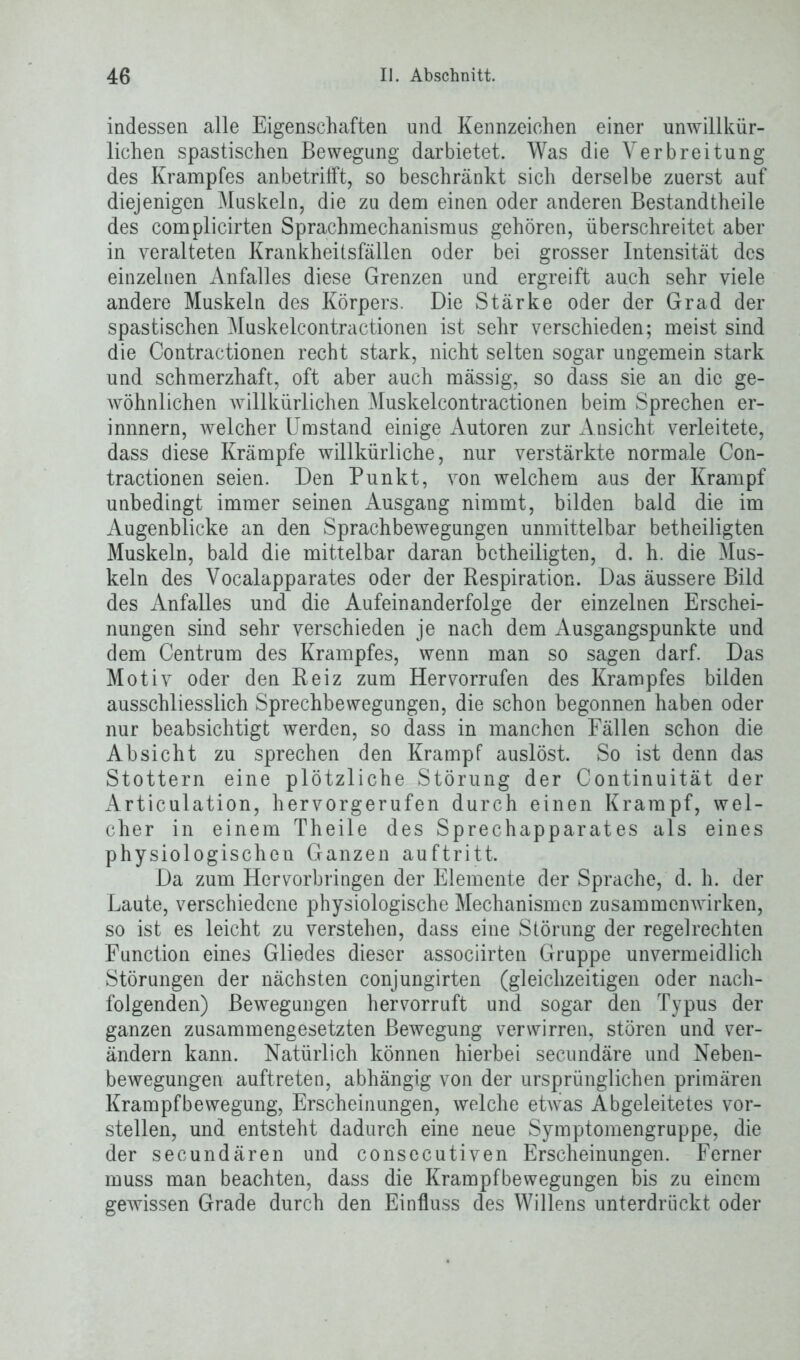 46 II. Abschnitt.

indessen alle Eigenschaften und Kennzeichen einer unwillkürlichen spastischen Bewegung darbietet. Was die Verbreitung des Krampfes anbetrifft, so beschränkt sich derselbe zuerst auf diejenigen Muskeln, die zu dem einen oder anderen Bestandtheile des complicirten Sprachmechanismus gehören, überschreitet aber in veralteten Krankheitsfällen oder bei grosser Intensität des einzelnen Anfalles diese Grenzen und ergreift auch sehr viele andere Muskeln des Körpers. Die Stärke oder der Grad der spastischen Muskelcontractionen ist sehr verschieden; meist sind die Contractionen recht stark, nicht selten sogar ungemein stark und schmerzhaft, oft aber auch mässig, so dass sie an die gewöhnlichen willkürlichen Muskelcontractionen beim Sprechen erinnnern, welcher Umstand einige Autoren zur Ansicht verleitete, dass diese Krämpfe willkürliche, nur verstärkte normale Contractionen seien. Den Punkt, von welchem aus der Krampf unbedingt immer seinen Ausgang nimmt, bilden bald die im Augenblicke an den Sprachbewegungen unmittelbar betheiligten Muskeln, bald die mittelbar daran betheiligten, d. h. die Muskeln des Vocalapparates oder der Respiration. Das äussere Bild des Anfalles und die Aufeinanderfolge der einzelnen Erscheinungen sind sehr verschieden je nach dem Ausgangspunkte und dem Centrum des Krampfes, wenn man so sagen darf. Das Motiv oder den Reiz zum Hervorrufen des Krampfes bilden ausschliesslich Sprechbewegungen, die schon begonnen haben oder nur beabsichtigt werden, so dass in manchen Fällen schon die Absicht zu sprechen den Krampf auslöst. So ist denn das Stottern eine plötzliche Störung der Continuität der Articulation, hervorgerufen durch einen Krampf, welcher in einem Theile des Sprechapparates als eines physiologischen Ganzen auftritt.

Da zum Hervorbringen der Elemente der Sprache, d. h. der Laute, verschiedene physiologische Mechanismen zusammenwirken, so ist es leicht zu verstehen, dass eine Störung der regelrechten Function eines Gliedes dieser associirten Gruppe unvermeidlich Störungen der nächsten conjungirten (gleichzeitigen oder nachfolgenden) Bewegungen hervorruft und sogar den Typus der ganzen zusammengesetzten Bewegung verwirren, stören und verändern kann. Natürlich können hierbei secundäre und Nebenbewegungen auftreten, abhängig von der ursprünglichen primären Krampfbewegung, Erscheinungen, welche etwas Abgeleitetes vorstellen, und entsteht dadurch eine neue Symptomengruppe, die der secundären und consecutiven Erscheinungen. Ferner muss man beachten, dass die Krampfbewegungen bis zu einem gewissen Grade durch den Einfluss des Willens unterdrückt oder